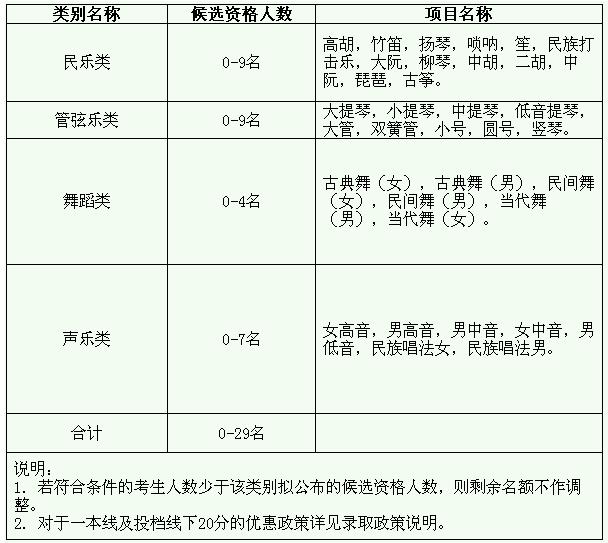 | 类别名称 | 候选资格人数 | 项目名称 |
|---|---|---|
| 民乐类 | 0-9名 | 高胡，竹笛，扬琴，唢呐，笙，民族打击乐，大阮，柳琴，中胡，二胡，中阮，琵琶，古筝。 |
| 管弦乐类 | 0-9名 | 大提琴，小提琴，中提琴，低音提琴，大管，双簧管，小号，圆号，竖琴。 |
| 舞蹈类 | 0-4名 | 古典舞（女），古典舞（男），民间舞（女），民间舞（男），当代舞（男），当代舞（女）。 |
| 声乐类 | 0-7名 | 女高音，男高音，男中音，女中音，男低音，民族唱法女，民族唱法男。 |
| 合计 | 0-29名 | |

说明：
1. 若符合条件的考生人数少于该类别拟公布的候选资格人数，则剩余名额不作调整。
2. 对于一本线及投档线下20分的优惠政策详见录取政策说明。